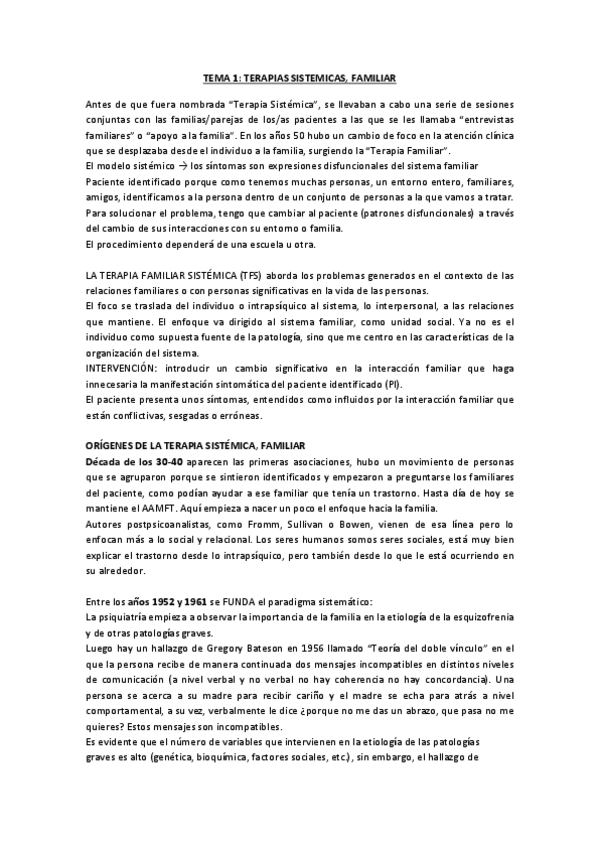 TEMA 1: TERAPIAS SISTEMICAS, FAMILIAR

Antes de que fuera nombrada "Terapia Sistémica", se llevaban a cabo una serie de sesiones conjuntas con las familias/parejas de los/as pacientes a las que se les llamaba "entrevistas familiares" o "apoyo a la familia". En los años 50 hubo un cambio de foco en la atención clínica que se desplazaba desde el individuo a la familia, surgiendo la "Terapia Familiar".
El modelo sistémico → los síntomas son expresiones disfuncionales del sistema familiar
Paciente identificado porque como tenemos muchas personas, un entorno entero, familiares, amigos, identificamos a la persona dentro de un conjunto de personas a la que vamos a tratar.
Para solucionar el problema, tengo que cambiar al paciente (patrones disfuncionales) a través del cambio de sus interacciones con su entorno o familia.
El procedimiento dependerá de una escuela u otra.

LA TERAPIA FAMILIAR SISTÉMICA (TFS) aborda los problemas generados en el contexto de las relaciones familiares o con personas significativas en la vida de las personas.
El foco se traslada del individuo o intrapsíquico al sistema, lo interpersonal, a las relaciones que mantiene. El enfoque va dirigido al sistema familiar, como unidad social. Ya no es el individuo como supuesta fuente de la patología, sino que me centro en las características de la organización del sistema.
INTERVENCIÓN: introducir un cambio significativo en la interacción familiar que haga innecesaria la manifestación sintomática del paciente identificado (PI).
El paciente presenta unos síntomas, entendidos como influidos por la interacción familiar que están conflictivas, sesgadas o erróneas.

ORÍGENES DE LA TERAPIA SISTÉMICA, FAMILIAR
Década de los 30-40 aparecen las primeras asociaciones, hubo un movimiento de personas que se agruparon porque se sintieron identificados y empezaron a preguntarse los familiares del paciente, como podían ayudar a ese familiar que tenía un trastorno. Hasta día de hoy se mantiene el AAMFT. Aquí empieza a nacer un poco el enfoque hacia la familia.
Autores postpsicoanalistas, como Fromm, Sullivan o Bowen, vienen de esa línea pero lo enfocan más a lo social y relacional. Los seres humanos somos seres sociales, está muy bien explicar el trastorno desde lo intrapsíquico, pero también desde lo que le está ocurriendo en su alrededor.

Entre los años 1952 y 1961 se FUNDA el paradigma sistemático:
La psiquiatría empieza a observar la importancia de la familia en la etiología de la esquizofrenia y de otras patologías graves.
Luego hay un hallazgo de Gregory Bateson en 1956 llamado "Teoría del doble vínculo" en el que la persona recibe de manera continuada dos mensajes incompatibles en distintos niveles de comunicación (a nivel verbal y no verbal no hay coherencia no hay concordancia). Una persona se acerca a su madre para recibir cariño y el madre se echa para atrás a nivel comportamental, a su vez, verbalmente le dice ¿porque no me das un abrazo, que pasa no me quieres? Estos mensajes son incompatibles.
Es evidente que el número de variables que intervienen en la etiología de las patologías graves es alto (genética, bioquímica, factores sociales, etc.), sin embargo, el hallazgo de